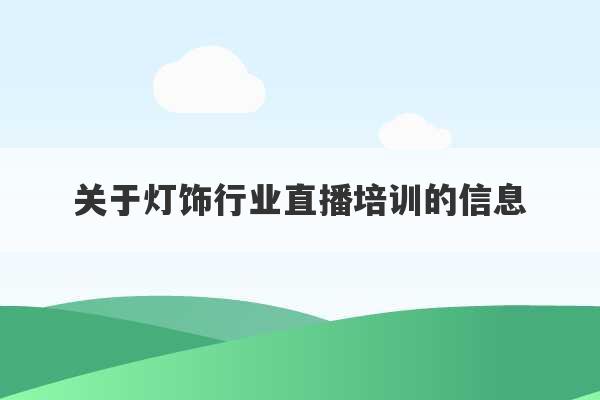 关于灯饰行业直播培训的信息